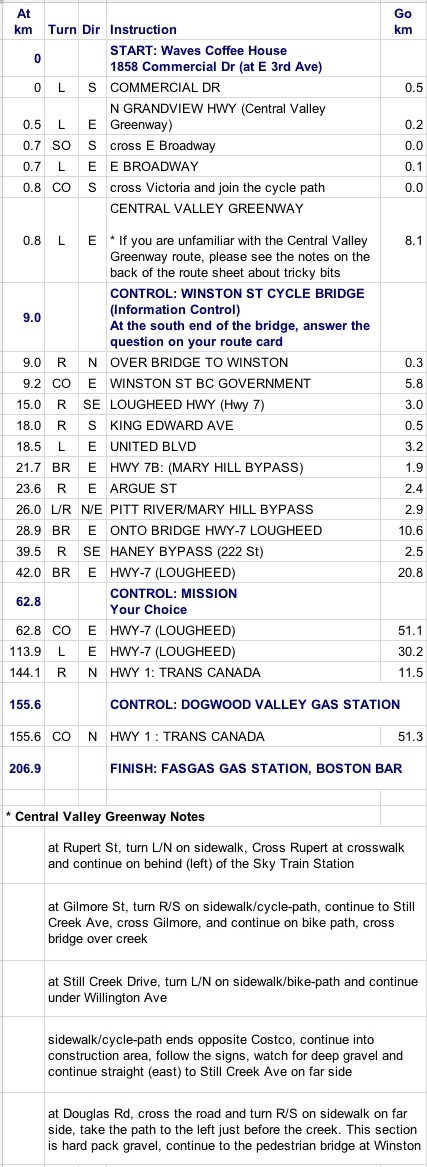 | At km | Turn | Dir | Instruction | Go km |
|---|---|---|---|---|
| 0 | | | START: Waves Coffee House 1858 Commercial Dr (at E 3rd Ave) | |
| 0 | L | S | COMMERCIAL DR | 0.5 |
| 0.5 | L | E | N GRANDVIEW HWY (Central Valley Greenway) | 0.2 |
| 0.7 | SO | S | cross E Broadway | 0.0 |
| 0.7 | L | E | E BROADWAY | 0.1 |
| 0.8 | CO | S | cross Victoria and join the cycle path | 0.0 |
| 0.8 | L | E | CENTRAL VALLEY GREENWAY * If you are unfamiliar with the Central Valley Greenway route, please see the notes on the back of the route sheet about tricky bits | 8.1 |
| 9.0 | | | CONTROL: WINSTON ST CYCLE BRIDGE (Information Control) At the south end of the bridge, answer the question on your route card | |
| 9.0 | R | N | OVER BRIDGE TO WINSTON | 0.3 |
| 9.2 | CO | E | WINSTON ST BC GOVERNMENT | 5.8 |
| 15.0 | R | SE | LOUGHEED HWY (Hwy 7) | 3.0 |
| 18.0 | R | S | KING EDWARD AVE | 0.5 |
| 18.5 | L | E | UNITED BLVD | 3.2 |
| 21.7 | BR | E | HWY 7B: (MARY HILL BYPASS) | 1.9 |
| 23.6 | R | E | ARGUE ST | 2.4 |
| 26.0 | L/R | N/E | PITT RIVER/MARY HILL BYPASS | 2.9 |
| 28.9 | BR | E | ONTO BRIDGE HWY-7 LOUGHEED | 10.6 |
| 39.5 | R | SE | HANEY BYPASS (222 St) | 2.5 |
| 42.0 | BR | E | HWY-7 (LOUGHEED) | 20.8 |
| 62.8 | | | CONTROL: MISSION Your Choice | |
| 62.8 | CO | E | HWY-7 (LOUGHEED) | 51.1 |
| 113.9 | L | E | HWY-7 (LOUGHEED) | 30.2 |
| 144.1 | R | N | HWY 1: TRANS CANADA | 11.5 |
| 155.6 | | | CONTROL: DOGWOOD VALLEY GAS STATION | |
| 155.6 | CO | N | HWY 1 : TRANS CANADA | 51.3 |
| 206.9 | | | FINISH: FASGAS GAS STATION, BOSTON BAR | |

* Central Valley Greenway Notes

at Rupert St, turn L/N on sidewalk, Cross Rupert at crosswalk and continue on behind (left) of the Sky Train Station

at Gilmore St, turn R/S on sidewalk/cycle-path, continue to Still Creek Ave, cross Gilmore, and continue on bike path, cross bridge over creek

at Still Creek Drive, turn L/N on sidewalk/bike-path and continue under Willington Ave

sidewalk/cycle-path ends opposite Costco, continue into construction area, follow the signs, watch for deep gravel and continue straight (east) to Still Creek Ave on far side

at Douglas Rd, cross the road and turn R/S on sidewalk on far side, take the path to the left just before the creek. This section is hard pack gravel, continue to the pedestrian bridge at Winston